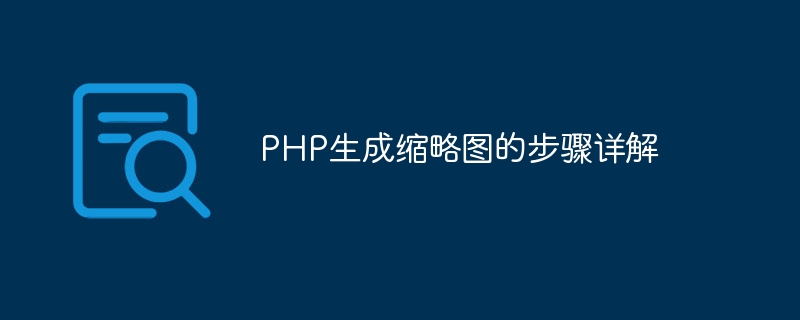 PHP生成缩略图的步骤详解